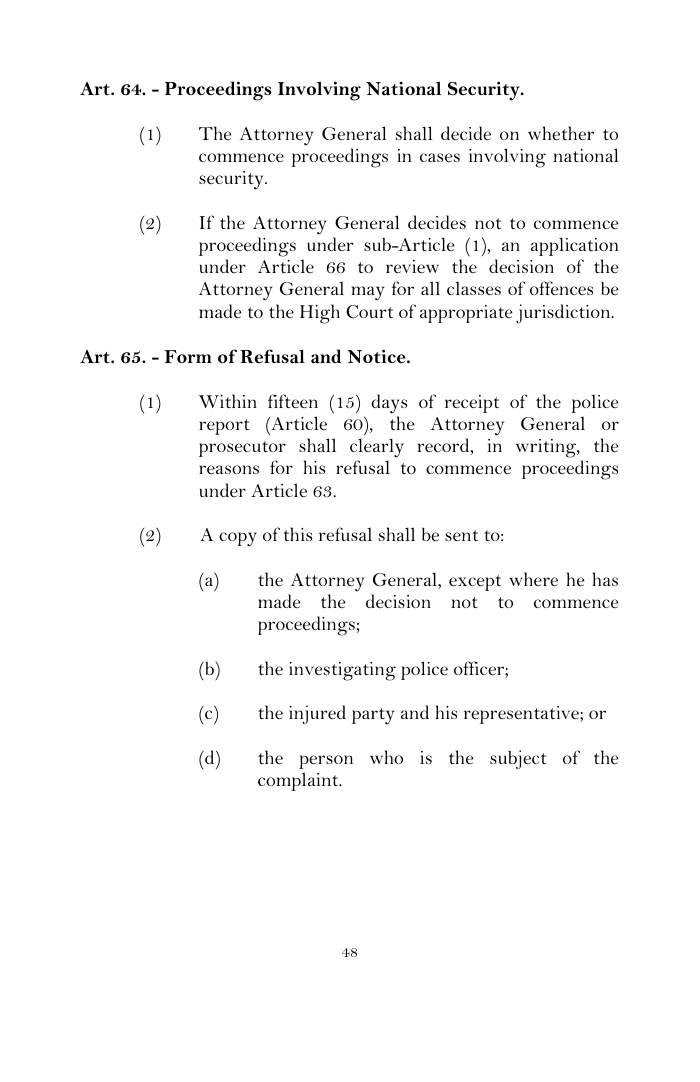 Art. 64. - Proceedings Involving National Security.

(1) The Attorney General shall decide on whether to commence proceedings in cases involving national security.

(2) If the Attorney General decides not to commence proceedings under sub-Article (1), an application under Article 66 to review the decision of the Attorney General may for all classes of offences be made to the High Court of appropriate jurisdiction.

Art. 65. - Form of Refusal and Notice.

(1) Within fifteen (15) days of receipt of the police report (Article 60), the Attorney General or prosecutor shall clearly record, in writing, the reasons for his refusal to commence proceedings under Article 63.

(2) A copy of this refusal shall be sent to:

(a) the Attorney General, except where he has made the decision not to commence proceedings;

(b) the investigating police officer;

(c) the injured party and his representative; or

(d) the person who is the subject of the complaint.

48